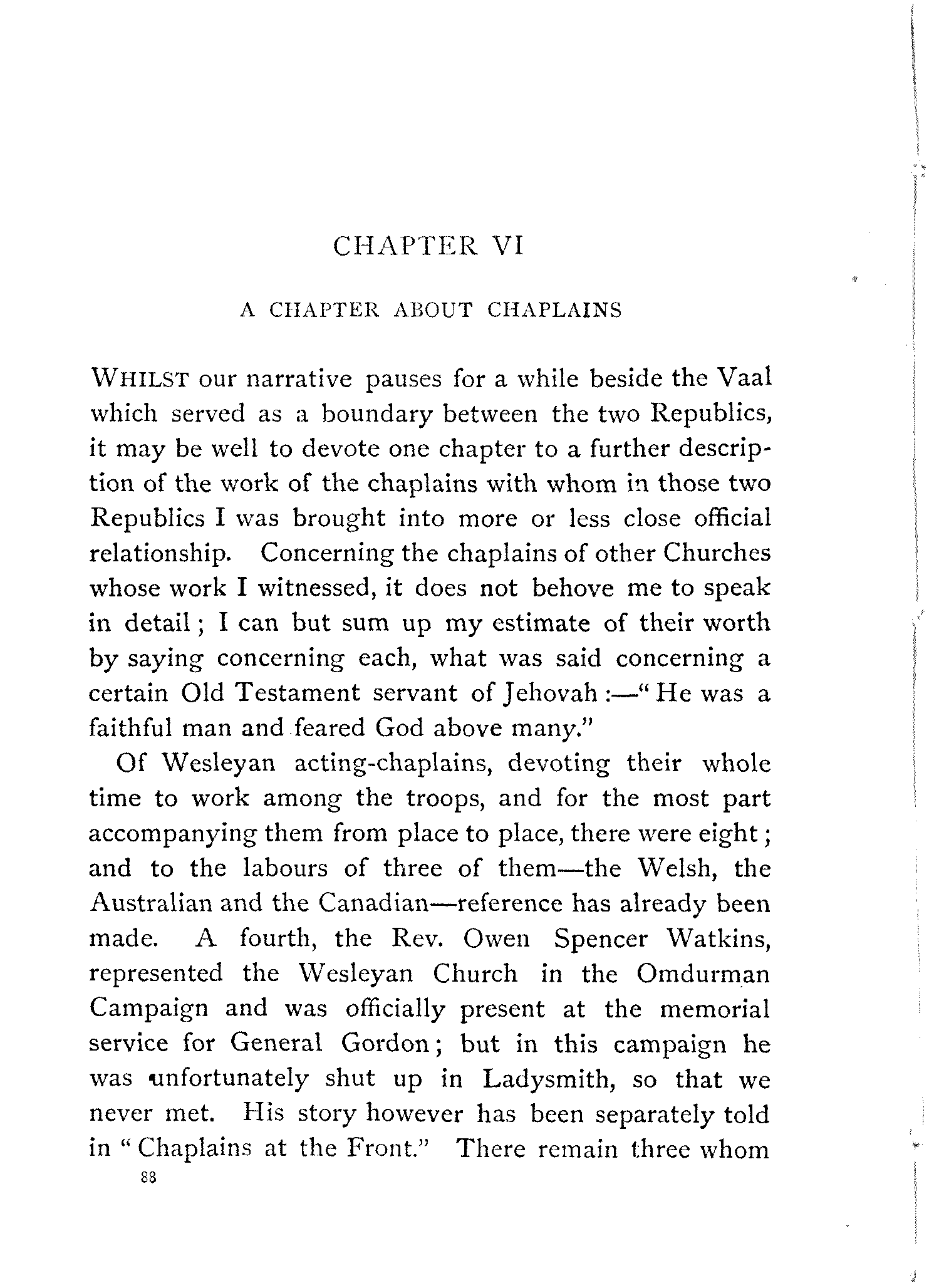 CHAPTER VI

A CHAPTER ABOUT CHAPLAINS

WHILST our narrative pauses for a while beside the Vaal which served as a boundary between the two Republics, it may be well to devote one chapter to a further description of the work of the chaplains with whom in those two Republics I was brought into more or less close official relationship. Concerning the chaplains of other Churches whose work I witnessed, it does not behove me to speak in detail; I can but sum up my estimate of their worth by saying concerning each, what was said concerning a certain Old Testament servant of Jehovah:—"He was a faithful man and feared God above many."

Of Wesleyan acting-chaplains, devoting their whole time to work among the troops, and for the most part accompanying them from place to place, there were eight; and to the labours of three of them—the Welsh, the Australian and the Canadian—reference has already been made. A fourth, the Rev. Owen Spencer Watkins, represented the Wesleyan Church in the Omdurman Campaign and was officially present at the memorial service for General Gordon; but in this campaign he was unfortunately shut up in Ladysmith, so that we never met. His story however has been separately told in "Chaplains at the Front." There remain three whom

88